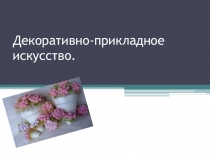 Декоративно-прикладное искусство.